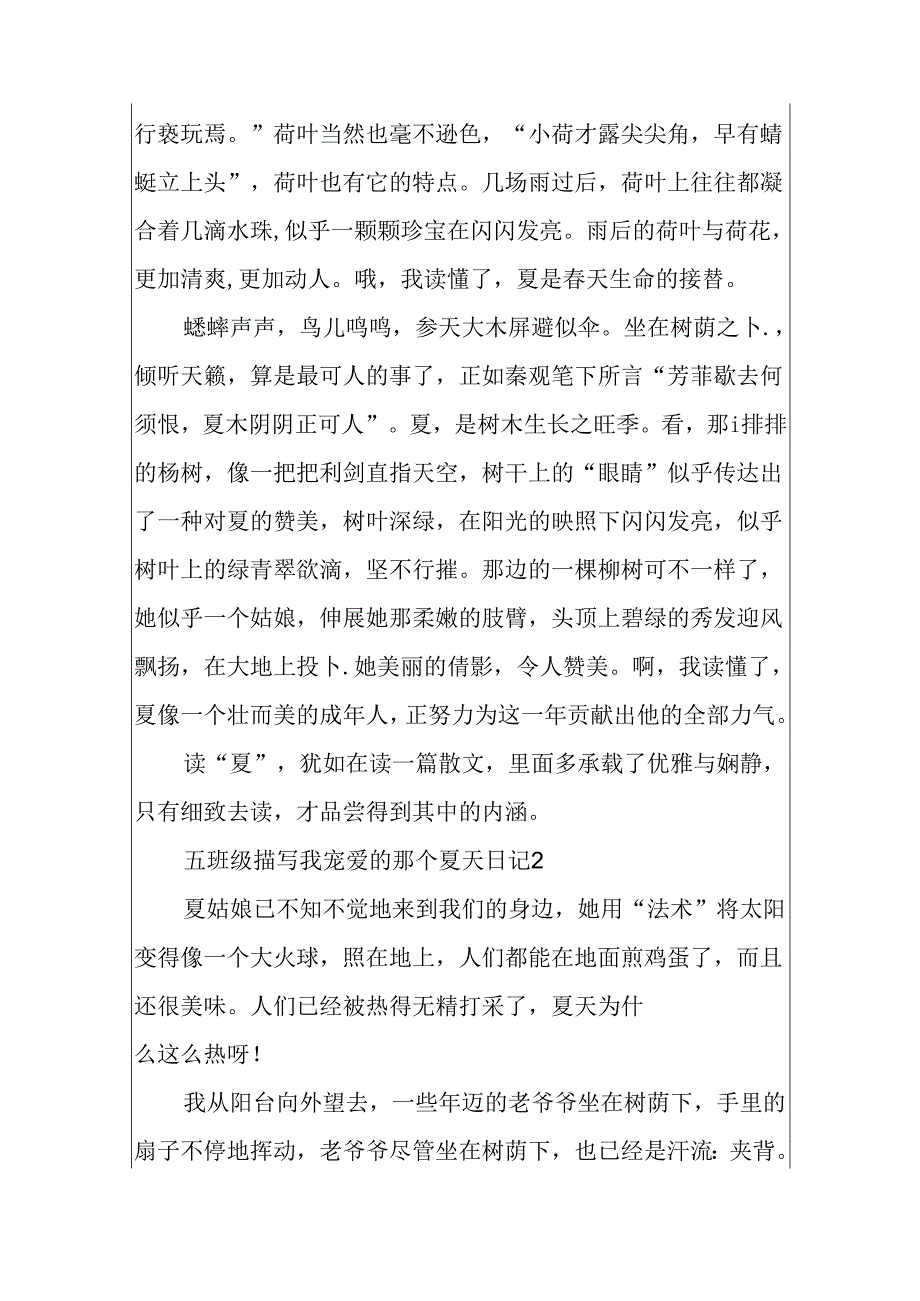 行亵玩焉。”荷叶当然也毫不逊色，“小荷才露尖尖角，早有蜻蜓立上头”，荷叶也有它的特点。几场雨过后，荷叶上往往都凝合着几滴水珠,似乎一颗颗珍宝在闪闪发亮。雨后的荷叶与荷花，更加清爽,更加动人。哦，我读懂了，夏是春天生命的接替。

蟋蟀声声，鸟儿鸣鸣，参天大木屏避似伞。坐在树荫之卜.，倾听天籁，算是最可人的事了，正如秦观笔下所言“芳菲歇去何须恨，夏木阴阴正可人”。夏，是树木生长之旺季。看，那i排排的杨树，像一把把利剑直指天空，树干上的“眼睛”似乎传达出了一种对夏的赞美，树叶深绿，在阳光的映照下闪闪发亮，似乎树叶上的绿青翠欲滴，坚不行摧。那边的一棵柳树可不一样了，她似乎一个姑娘，伸展她那柔嫩的肢臂，头顶上碧绿的秀发迎风飘扬，在大地上投卜.她美丽的倩影，令人赞美。啊，我读懂了，夏像一个壮而美的成年人，正努力为这一年贡献出他的全部力气。

读“夏”，犹如在读一篇散文，里面多承载了优雅与娴静，只有细致去读，才品尝得到其中的内涵。

五班级描写我宠爱的那个夏天日记2

夏姑娘已不知不觉地来到我们的身边，她用“法术”将太阳变得像一个大火球，照在地上，人们都能在地面煎鸡蛋了，而且还很美味。人们已经被热得无精打采了，夏天为什么这么热呀!

我从阳台向外望去，一些年迈的老爷爷坐在树荫下，手里的扇子不停地挥动，老爷爷尽管坐在树荫下，也已经是汗流:夹背。